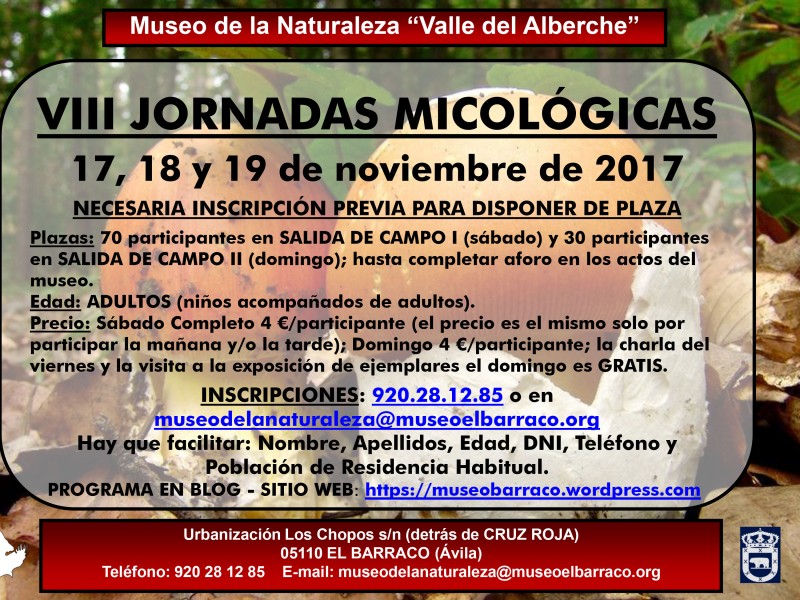 Museo de la Naturaleza "Valle del Alberche"

VIII JORNADAS MICOLÓGICAS

17, 18 y 19 de noviembre de 2017

NECESARIA INSCRIPCIÓN PREVIA PARA DISPONER DE PLAZA

Plazas: 70 participantes en SALIDA DE CAMPO I (sábado) y 30 participantes en SALIDA DE CAMPO II (domingo); hasta completar aforo en los actos del museo.

Edad: ADULTOS (niños acompañados de adultos).

Precio: Sábado Completo 4 €/participante (el precio es el mismo solo por participar la mañana y/o la tarde); Domingo 4 €/participante; la charla del viernes y la visita a la exposición de ejemplares el domingo es GRATIS.

INSCRIPCIONES: 920.28.12.85 o en
museodelanaturaleza@museoelbarraco.org
Hay que facilitar: Nombre, Apellidos, Edad, DNI, Teléfono y Población de Residencia Habitual.
PROGRAMA EN BLOG - SITIO WEB: https://museobarraco.wordpress.com

Urbanización Los Chopos s/n (detrás de CRUZ ROJA)
05110 EL BARRACO (Ávila)
Teléfono: 920 28 12 85 E-mail: museodelanaturaleza@museoelbarraco.org